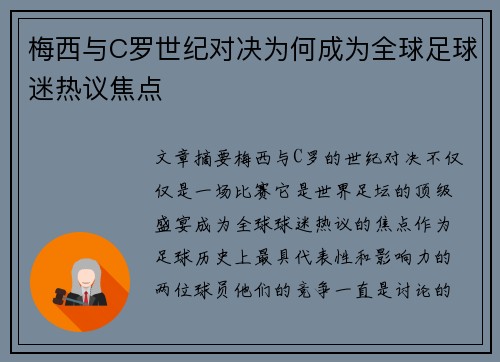 梅西与C罗世纪对决为何成为全球足球迷热议焦点

文章摘要梅西与C罗的世纪对决不仅仅是一场比赛它是世界足坛的顶级盛宴成为全球球迷热议的焦点作为足球历史上最具代表性和影响力的两位球员他们的竞争一直是讨论的